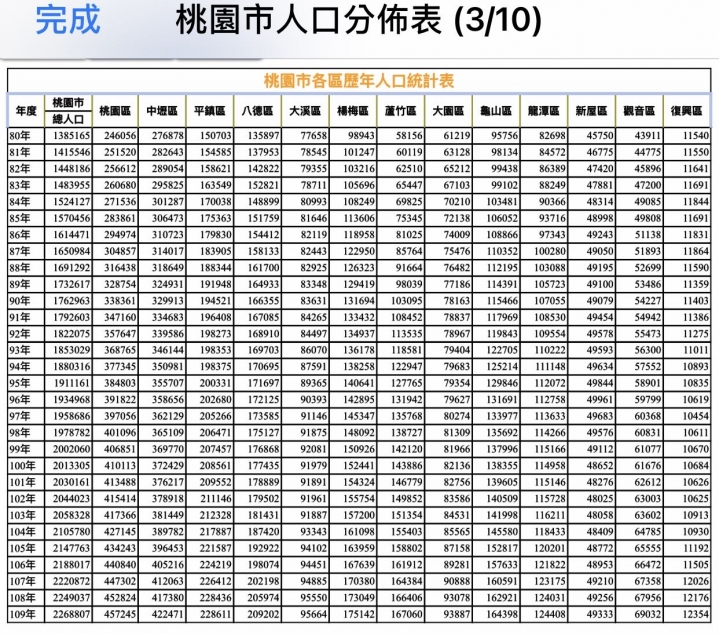 完成 桃園市人口分佈表 (3/10)

桃園市各區歷年人口統計表

| 年度 | 桃園市總人口 | 桃園區 | 中壢區 | 平鎮區 | 八德區 | 大溪區 | 楊梅區 | 蘆竹區 | 大園區 | 龜山區 | 龍潭區 | 新屋區 | 觀音區 | 復興區 |
|---|---|---|---|---|---|---|---|---|---|---|---|---|---|---|
| 80年 | 1385165 | 246056 | 276878 | 150703 | 135897 | 77658 | 98943 | 58156 | 61219 | 95756 | 82698 | 45750 | 43911 | 11540 |
| 81年 | 1415546 | 251520 | 282643 | 154585 | 137953 | 78545 | 101247 | 60119 | 63128 | 98134 | 84572 | 46775 | 44775 | 11550 |
| 82年 | 1448186 | 256612 | 289054 | 158621 | 142822 | 79355 | 103216 | 62510 | 65212 | 99438 | 86389 | 47420 | 45896 | 11641 |
| 83年 | 1483955 | 260680 | 295825 | 163549 | 152821 | 78711 | 105696 | 65447 | 67103 | 99102 | 88249 | 47881 | 47200 | 11691 |
| 84年 | 1524127 | 271536 | 301287 | 170038 | 148899 | 80993 | 108249 | 69825 | 70210 | 103481 | 90366 | 48314 | 49085 | 11844 |
| 85年 | 1570456 | 283861 | 306473 | 175363 | 151759 | 81646 | 113606 | 75345 | 72138 | 106052 | 93716 | 48998 | 49808 | 11691 |
| 86年 | 1614471 | 294974 | 310723 | 179830 | 154412 | 82119 | 118958 | 81025 | 74009 | 108866 | 97343 | 49243 | 51138 | 11831 |
| 87年 | 1650984 | 304857 | 314017 | 183905 | 158133 | 82443 | 122950 | 85764 | 75476 | 110352 | 100280 | 49050 | 51893 | 11864 |
| 88年 | 1691292 | 316438 | 318649 | 188344 | 161700 | 82925 | 126323 | 91664 | 76482 | 112195 | 103088 | 49195 | 52699 | 11590 |
| 89年 | 1732617 | 328754 | 324931 | 191948 | 164933 | 83348 | 129419 | 98039 | 77186 | 114391 | 105723 | 49100 | 53486 | 11359 |
| 90年 | 1762963 | 338361 | 329913 | 194521 | 166355 | 83631 | 131694 | 103095 | 78163 | 115466 | 107055 | 49079 | 54227 | 11403 |
| 91年 | 1792603 | 347160 | 334683 | 196408 | 167085 | 84265 | 133432 | 108452 | 78837 | 117969 | 108530 | 49454 | 54942 | 11386 |
| 92年 | 1822075 | 357647 | 339586 | 198273 | 168910 | 84497 | 134937 | 113535 | 78967 | 119843 | 109554 | 49578 | 55473 | 11275 |
| 93年 | 1853029 | 368765 | 346144 | 198353 | 169703 | 86070 | 136178 | 118581 | 79404 | 122705 | 110222 | 49593 | 56300 | 11011 |
| 94年 | 1880316 | 377345 | 350981 | 198375 | 170695 | 87591 | 138258 | 122947 | 79683 | 125214 | 111148 | 49634 | 57552 | 10893 |
| 95年 | 1911161 | 384803 | 355707 | 200331 | 171697 | 89365 | 140641 | 127765 | 79354 | 129846 | 112072 | 49844 | 58901 | 10835 |
| 96年 | 1934968 | 391822 | 358656 | 202680 | 172125 | 90393 | 142895 | 131942 | 79627 | 131691 | 112758 | 49961 | 59799 | 10619 |
| 97年 | 1958686 | 397056 | 362129 | 205266 | 173585 | 91146 | 145347 | 135768 | 80274 | 133977 | 113633 | 49683 | 60368 | 10454 |
| 98年 | 1978782 | 401096 | 365109 | 206471 | 175127 | 91875 | 148092 | 138727 | 81309 | 135692 | 114266 | 49576 | 60831 | 10611 |
| 99年 | 2002060 | 406851 | 369770 | 207457 | 176868 | 92081 | 150926 | 142120 | 81966 | 137996 | 115166 | 49112 | 61077 | 10670 |
| 100年 | 2013305 | 410113 | 372429 | 208561 | 177435 | 91979 | 152441 | 143886 | 82136 | 138355 | 114958 | 48652 | 61676 | 10684 |
| 101年 | 2030161 | 413488 | 376217 | 209552 | 178889 | 91891 | 154324 | 146779 | 82756 | 139605 | 115146 | 48276 | 62612 | 10626 |
| 102年 | 2044023 | 415414 | 378918 | 211146 | 179502 | 91961 | 155754 | 149852 | 83586 | 140509 | 115728 | 48025 | 63003 | 10625 |
| 103年 | 2058328 | 417366 | 381449 | 212328 | 181431 | 91887 | 157200 | 151354 | 84531 | 141998 | 116211 | 48058 | 63602 | 10913 |
| 104年 | 2105780 | 427145 | 389782 | 217887 | 187420 | 93343 | 161098 | 155403 | 85565 | 145580 | 118433 | 48409 | 64785 | 10930 |
| 105年 | 2147763 | 434243 | 396453 | 221587 | 192922 | 94102 | 163959 | 158802 | 87158 | 152817 | 120201 | 48772 | 65555 | 11192 |
| 106年 | 2188017 | 440840 | 405216 | 224219 | 198074 | 94451 | 167639 | 161912 | 89281 | 157633 | 121822 | 48953 | 66472 | 11505 |
| 107年 | 2220872 | 447302 | 412063 | 226412 | 202198 | 94885 | 170380 | 164384 | 90888 | 160591 | 123175 | 49210 | 67358 | 12026 |
| 108年 | 2249037 | 452824 | 417380 | 228436 | 205974 | 95550 | 173049 | 166406 | 93078 | 162921 | 124031 | 49256 | 67956 | 12176 |
| 109年 | 2268807 | 457245 | 422471 | 228611 | 209202 | 95664 | 175142 | 167060 | 93887 | 164398 | 124408 | 49333 | 69032 | 12354 |